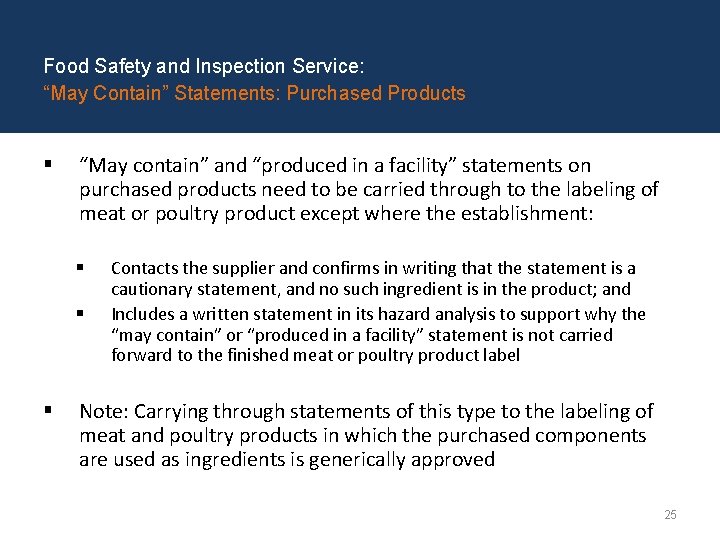 Food Safety and Inspection Service:
"May Contain" Statements: Purchased Products

• "May contain" and "produced in a facility" statements on purchased products need to be carried through to the labeling of meat or poultry product except where the establishment:

• Contacts the supplier and confirms in writing that the statement is a cautionary statement, and no such ingredient is in the product; and
• Includes a written statement in its hazard analysis to support why the "may contain" or "produced in a facility" statement is not carried forward to the finished meat or poultry product label

• Note: Carrying through statements of this type to the labeling of meat and poultry products in which the purchased components are used as ingredients is generically approved

25